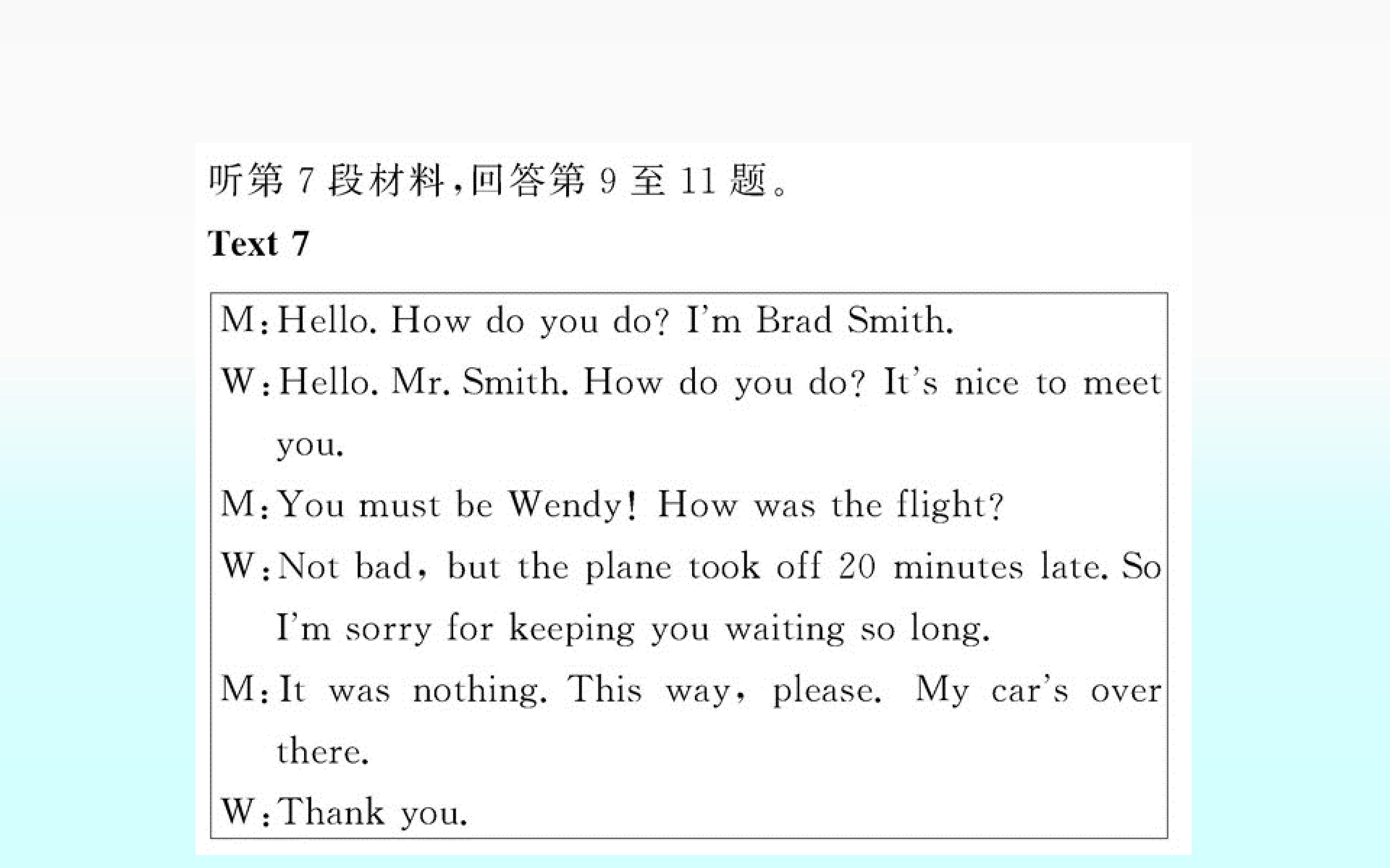 听第7段材料,回答第9至11题。

Text 7

M:Hello. How do you do? I'm Brad Smith.

W:Hello. Mr. Smith. How do you do? It's nice to meet you.

M:You must be Wendy! How was the flight?

W:Not bad, but the plane took off 20 minutes late. So I'm sorry for keeping you waiting so long.

M:It was nothing. This way, please. My car's over there.

W:Thank you.